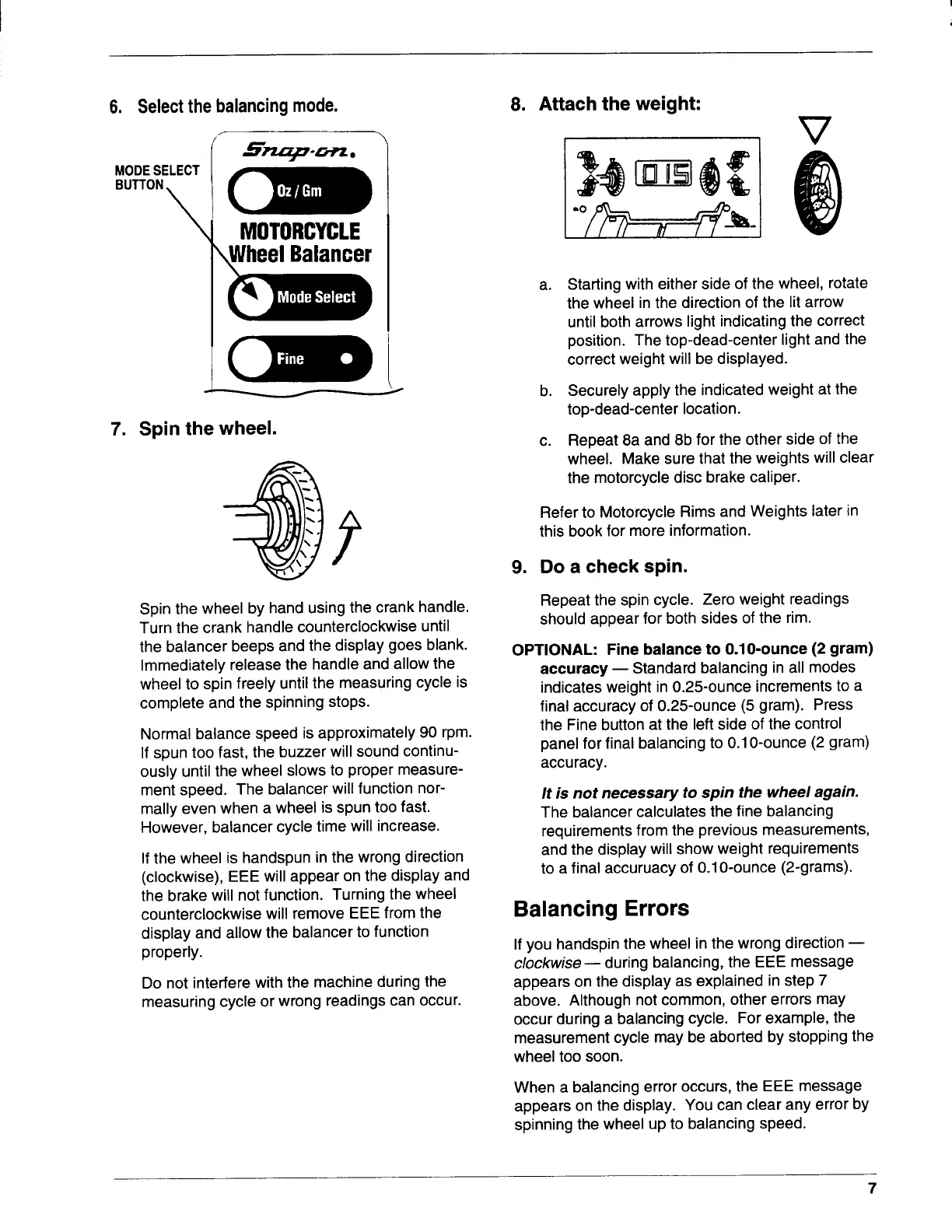 6. Select the balancing mode.

MODE SELECT BUTTON

Snap-on.

Oz / Gm

MOTORCYCLE Wheel Balancer

Mode Select

Fine

7. Spin the wheel.

Spin the wheel by hand using the crank handle. Turn the crank handle counterclockwise until the balancer beeps and the display goes blank. Immediately release the handle and allow the wheel to spin freely until the measuring cycle is complete and the spinning stops.

Normal balance speed is approximately 90 rpm. If spun too fast, the buzzer will sound continuously until the wheel slows to proper measurement speed. The balancer will function normally even when a wheel is spun too fast. However, balancer cycle time will increase.

If the wheel is handspun in the wrong direction (clockwise), EEE will appear on the display and the brake will not function. Turning the wheel counterclockwise will remove EEE from the display and allow the balancer to function properly.

Do not interfere with the machine during the measuring cycle or wrong readings can occur.

8. Attach the weight:

0 15

a. Starting with either side of the wheel, rotate the wheel in the direction of the lit arrow until both arrows light indicating the correct position. The top-dead-center light and the correct weight will be displayed.

b. Securely apply the indicated weight at the top-dead-center location.

c. Repeat 8a and 8b for the other side of the wheel. Make sure that the weights will clear the motorcycle disc brake caliper.

Refer to Motorcycle Rims and Weights later in this book for more information.

9. Do a check spin.

Repeat the spin cycle. Zero weight readings should appear for both sides of the rim.

OPTIONAL: Fine balance to 0.10-ounce (2 gram) accuracy — Standard balancing in all modes indicates weight in 0.25-ounce increments to a final accuracy of 0.25-ounce (5 gram). Press the Fine button at the left side of the control panel for final balancing to 0.10-ounce (2 gram) accuracy.

It is not necessary to spin the wheel again. The balancer calculates the fine balancing requirements from the previous measurements, and the display will show weight requirements to a final accuruacy of 0.10-ounce (2-grams).

Balancing Errors

If you handspin the wheel in the wrong direction — clockwise — during balancing, the EEE message appears on the display as explained in step 7 above. Although not common, other errors may occur during a balancing cycle. For example, the measurement cycle may be aborted by stopping the wheel too soon.

When a balancing error occurs, the EEE message appears on the display. You can clear any error by spinning the wheel up to balancing speed.

7